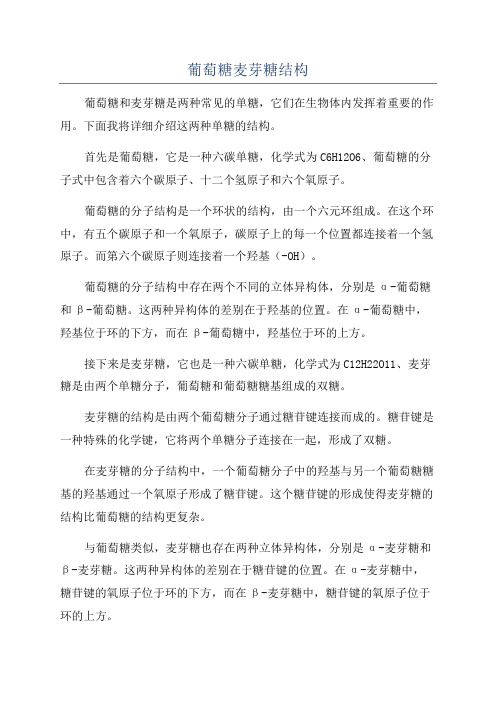 葡萄糖麦芽糖结构

葡萄糖和麦芽糖是两种常见的单糖，它们在生物体内发挥着重要的作用。下面我将详细介绍这两种单糖的结构。

首先是葡萄糖，它是一种六碳单糖，化学式为C6H12O6、葡萄糖的分子式中包含着六个碳原子、十二个氢原子和六个氧原子。

葡萄糖的分子结构是一个环状的结构，由一个六元环组成。在这个环中，有五个碳原子和一个氧原子，碳原子上的每一个位置都连接着一个氢原子。而第六个碳原子则连接着一个羟基（-OH）。

葡萄糖的分子结构中存在两个不同的立体异构体，分别是α-葡萄糖和β-葡萄糖。这两种异构体的差别在于羟基的位置。在α-葡萄糖中，羟基位于环的下方，而在β-葡萄糖中，羟基位于环的上方。

接下来是麦芽糖，它也是一种六碳单糖，化学式为C12H22O11、麦芽糖是由两个单糖分子，葡萄糖和葡萄糖糖基组成的双糖。

麦芽糖的结构是由两个葡萄糖分子通过糖苷键连接而成的。糖苷键是一种特殊的化学键，它将两个单糖分子连接在一起，形成了双糖。

在麦芽糖的分子结构中，一个葡萄糖分子中的羟基与另一个葡萄糖糖基的羟基通过一个氧原子形成了糖苷键。这个糖苷键的形成使得麦芽糖的结构比葡萄糖的结构更复杂。

与葡萄糖类似，麦芽糖也存在两种立体异构体，分别是α-麦芽糖和β-麦芽糖。这两种异构体的差别在于糖苷键的位置。在α-麦芽糖中，糖苷键的氧原子位于环的下方，而在β-麦芽糖中，糖苷键的氧原子位于环的上方。